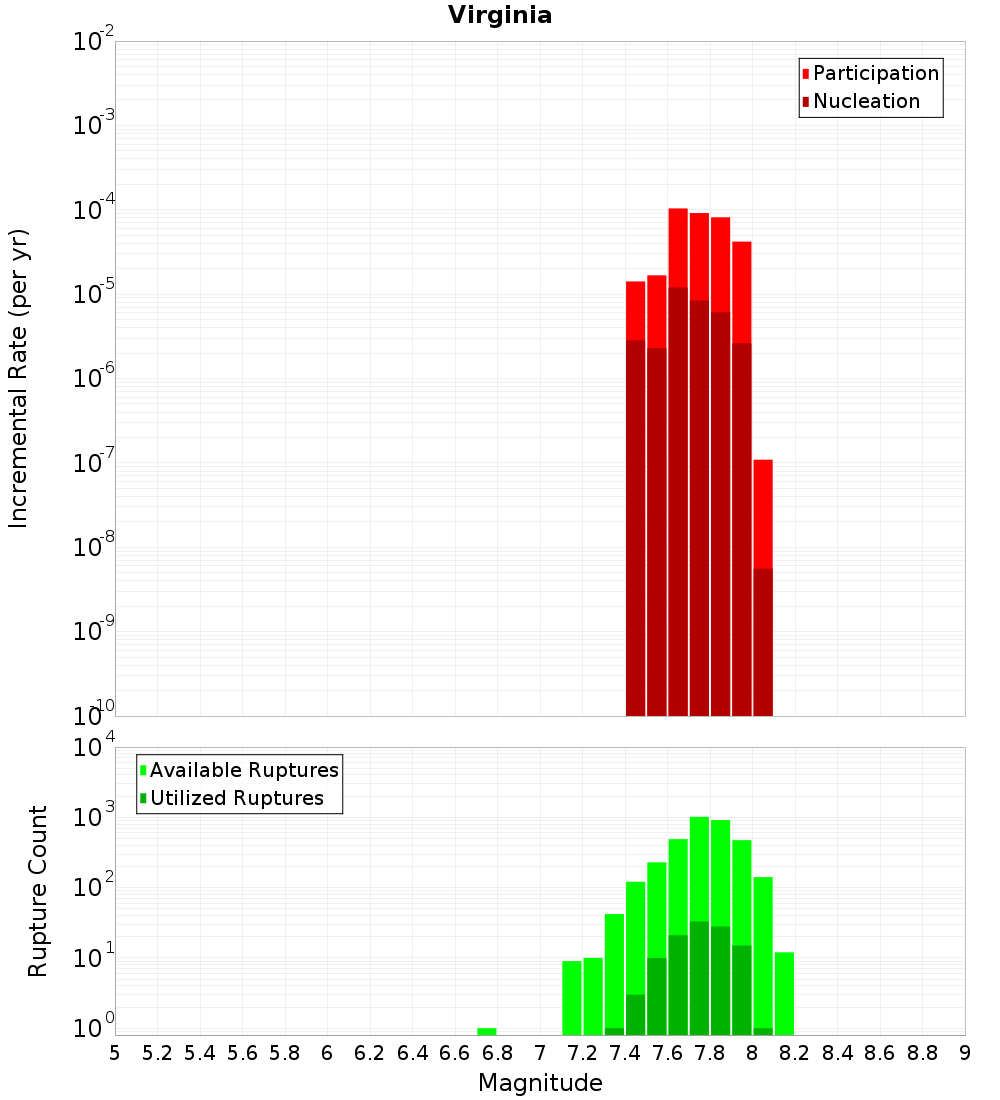 Virginia

Participation
Nucleation

Incremental Rate (per yr)

$10^{-2}$
$10^{-3}$
$10^{-4}$
$10^{-5}$
$10^{-6}$
$10^{-7}$
$10^{-8}$
$10^{-9}$
$10^{-10}$

Available Ruptures
Utilized Ruptures

Rupture Count

$10^{4}$
$10^{3}$
$10^{2}$
$10^{1}$
$10^{0}$

5 5.2 5.4 5.6 5.8 6 6.2 6.4 6.6 6.8 7 7.2 7.4 7.6 7.8 8 8.2 8.4 8.6 8.8 9

Magnitude